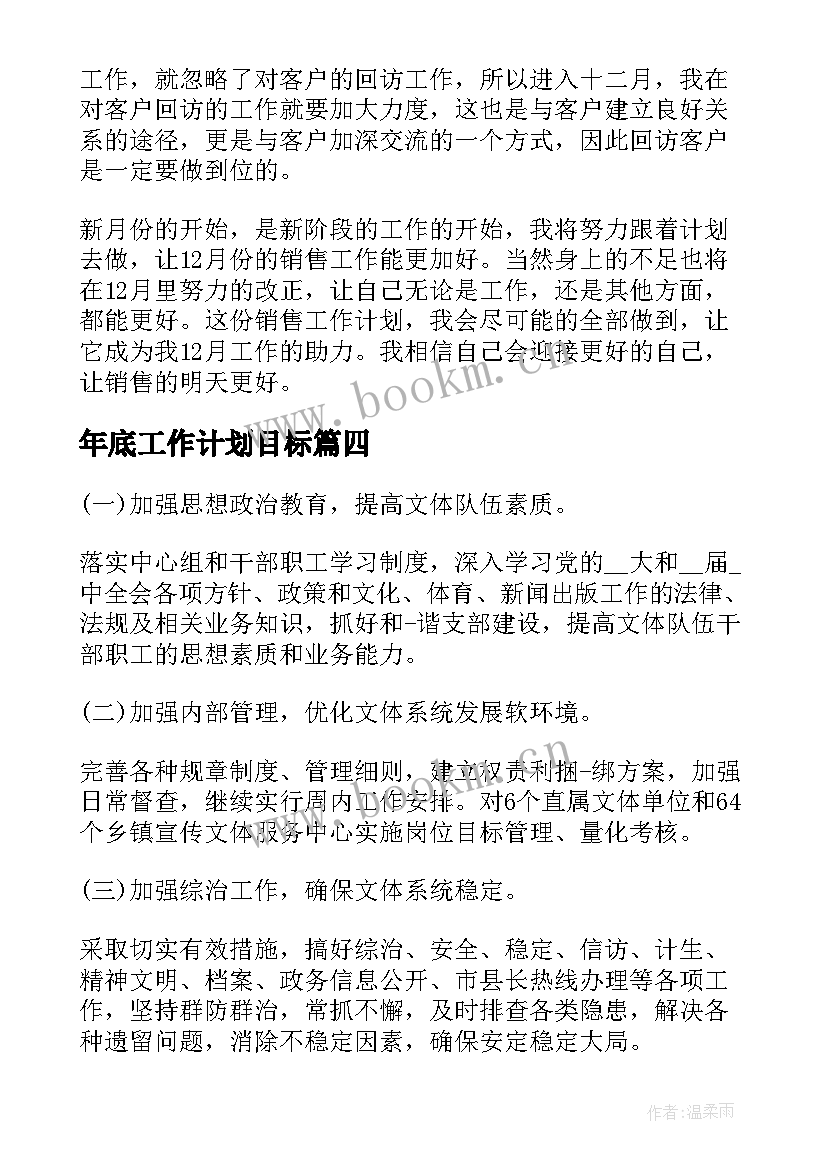 工作，就忽略了对客户的回访工作，所以进入十二月，我在对客户回访的工作就要加大力度，这也是与客户建立良好关系的途径，更是与客户加深交流的一个方式，因此回访客户是一定要做到位的。

新月份的开始，是新阶段的工作的开始，我将努力跟着计划去做，让12月份的销售工作能更加好。当然身上的不足也将在12月里努力的改正，让自己无论是工作，还是其他方面，都能更好。这份销售工作计划，我会尽可能的全部做到，让它成为我12月工作的助力。我相信自己会迎接更好的自己，让销售的明天更好。

www.bookm.cn

年底工作计划目标篇四

(一)加强思想政治教育，提高文体队伍素质。

落实中心组和干部职工学习制度，深入学习党的__大和__届_中全会各项方针、政策和文化、体育、新闻出版工作的法律、法规及相关业务知识，抓好和-谐支部建设，提高文体队伍干部职工的思想素质和业务能力。

(二)加强内部管理，优化文体系统发展软环境。

完善各种规章制度、管理细则，建立权责利捆-绑方案，加强日常督查，继续实行周内工作安排。对6个直属文体单位和64个乡镇宣传文体服务中心实施岗位目标管理、量化考核。

www.bookm.cn

(三)加强综治工作，确保文体系统稳定。

采取切实有效措施，搞好综治、安全、稳定、信访、计生、精神文明、档案、政务信息公开、市县长热线办理等各项工作，坚持群防群治，常抓不懈，及时排查各类隐患，解决各种遗留问题，消除不稳定因素，确保安定稳定大局。

作者：温柔雨